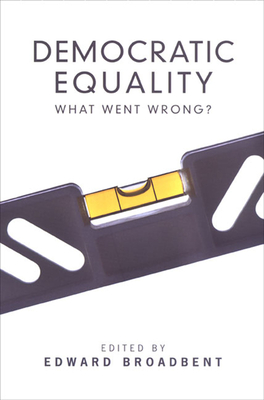 DEMOCRATIC EQUALITY
WHAT WENT WRONG?

EDITED BY
EDWARD BROADBENT